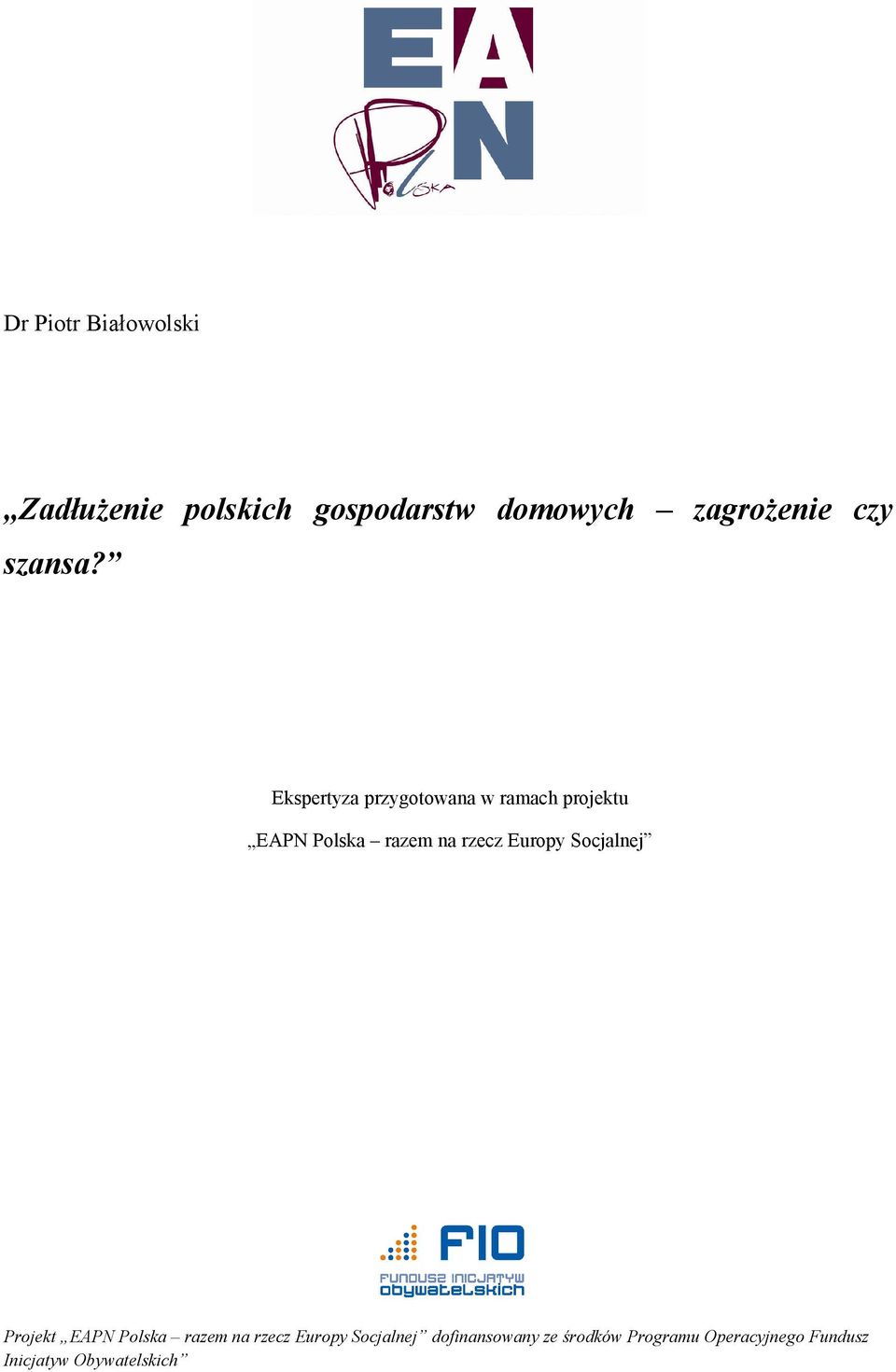 EA
PN
Polska

Dr Piotr Białowolski

„Zadłużenie polskich gospodarstw domowych – zagrożenie czy szansa?”

Ekspertyza przygotowana w ramach projektu

„EAPN Polska – razem na rzecz Europy Socjalnej”

FIO
FUNDUSZ INICJATYW OBYWATELSKICH

Projekt „EAPN Polska – razem na rzecz Europy Socjalnej” dofinansowany ze środków Programu Operacyjnego Fundusz Inicjatyw Obywatelskich”